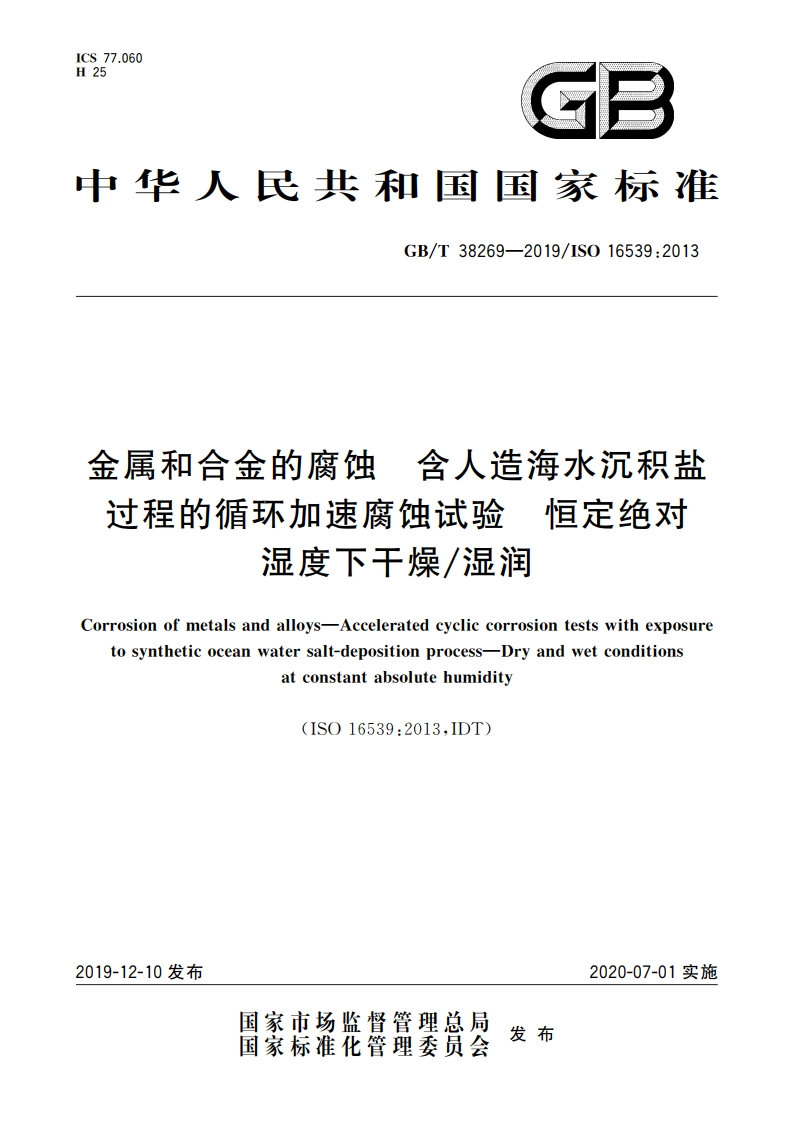 ICS 77.060
H 25

GB

中华人民共和国国家标准

GB/T 38269—2019/ISO 16539:2013

金属和合金的腐蚀　含人造海水沉积盐过程的循环加速腐蚀试验　恒定绝对湿度下干燥/湿润

Corrosion of metals and alloys—Accelerated cyclic corrosion tests with exposure to synthetic ocean water salt-deposition process—Dry and wet conditions at constant absolute humidity

(ISO 16539:2013,IDT)

2019-12-10 发布

2020-07-01 实施

国家市场监督管理总局
国家标准化管理委员会
发布